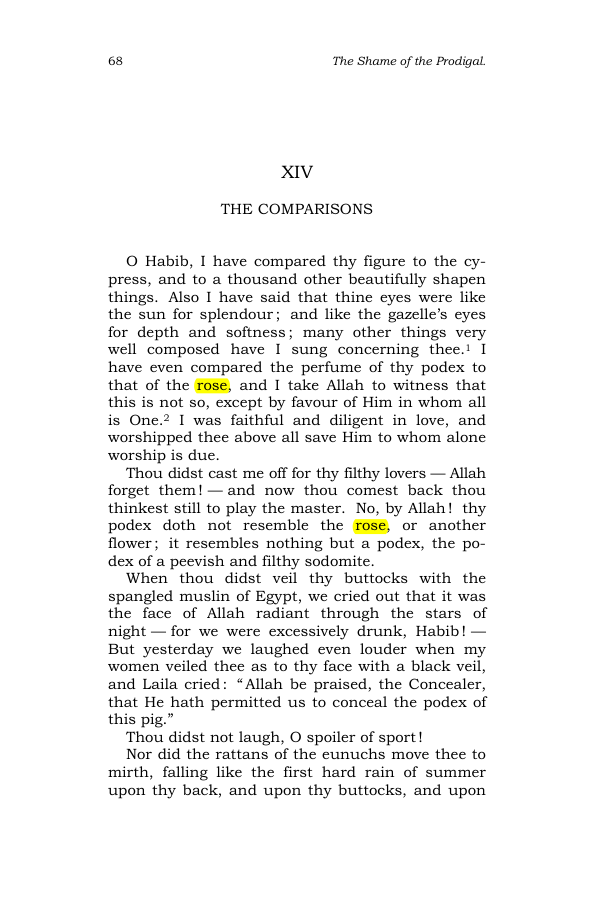 68 The Shame of the Prodigal.

XIV

THE COMPARISONS

O Habib, I have compared thy figure to the cypress, and to a thousand other beautifully shapen things. Also I have said that thine eyes were like the sun for splendour; and like the gazelle's eyes for depth and softness; many other things very well composed have I sung concerning thee.$^{1}$ I have even compared the perfume of thy podex to that of the rose, and I take Allah to witness that this is not so, except by favour of Him in whom all is One.$^{2}$ I was faithful and diligent in love, and worshipped thee above all save Him to whom alone worship is due.

Thou didst cast me off for thy filthy lovers — Allah forget them! — and now thou comest back thou thinkest still to play the master. No, by Allah! thy podex doth not resemble the rose, or another flower; it resembles nothing but a podex, the podex of a peevish and filthy sodomite.

When thou didst veil thy buttocks with the spangled muslin of Egypt, we cried out that it was the face of Allah radiant through the stars of night — for we were excessively drunk, Habib! — But yesterday we laughed even louder when my women veiled thee as to thy face with a black veil, and Laila cried: "Allah be praised, the Concealer, that He hath permitted us to conceal the podex of this pig."

Thou didst not laugh, O spoiler of sport!

Nor did the rattans of the eunuchs move thee to mirth, falling like the first hard rain of summer upon thy back, and upon thy buttocks, and upon